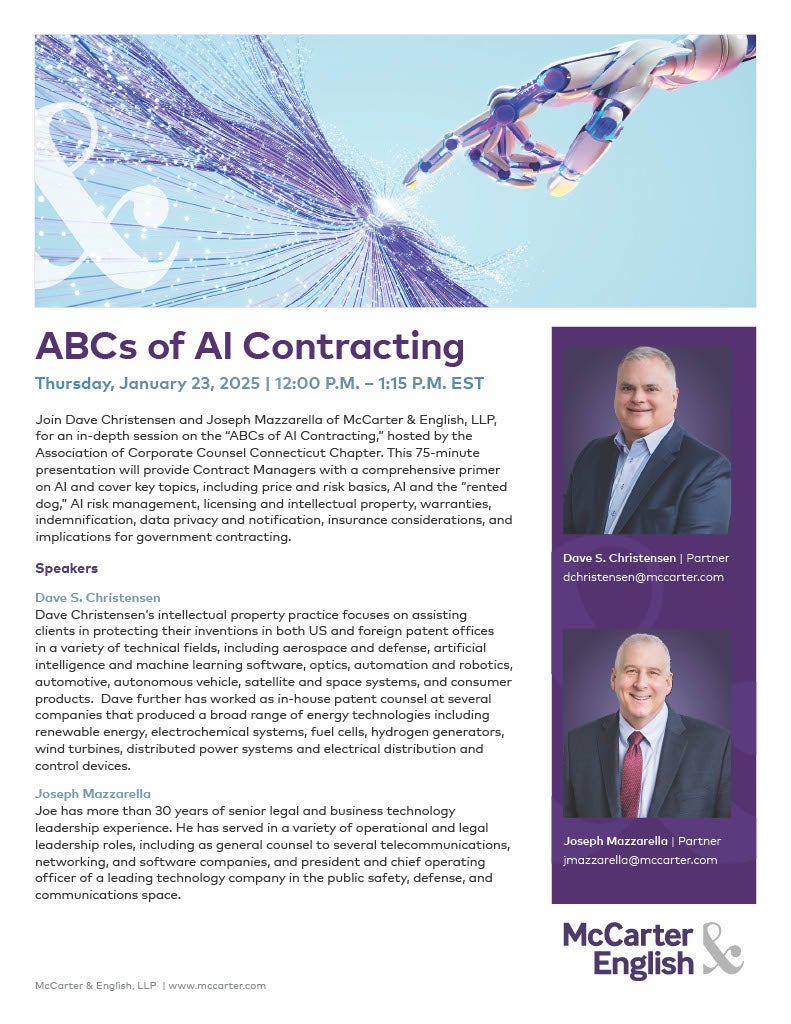 ABCs of AI Contracting

Thursday, January 23, 2025 | 12:00 P.M. – 1:15 P.M. EST

Join Dave Christensen and Joseph Mazzarella of McCarter & English, LLP, for an in-depth session on the "ABCs of AI Contracting," hosted by the Association of Corporate Counsel Connecticut Chapter. This 75-minute presentation will provide Contract Managers with a comprehensive primer on AI and cover key topics, including price and risk basics, AI and the "rented dog," AI risk management, licensing and intellectual property, warranties, indemnification, data privacy and notification, insurance considerations, and implications for government contracting.

Speakers

Dave S. Christensen
Dave Christensen's intellectual property practice focuses on assisting clients in protecting their inventions in both US and foreign patent offices in a variety of technical fields, including aerospace and defense, artificial intelligence and machine learning software, optics, automation and robotics, automotive, autonomous vehicle, satellite and space systems, and consumer products. Dave further has worked as in-house patent counsel at several companies that produced a broad range of energy technologies including renewable energy, electrochemical systems, fuel cells, hydrogen generators, wind turbines, distributed power systems and electrical distribution and control devices.

Joseph Mazzarella
Joe has more than 30 years of senior legal and business technology leadership experience. He has served in a variety of operational and legal leadership roles, including as general counsel to several telecommunications, networking, and software companies, and president and chief operating officer of a leading technology company in the public safety, defense, and communications space.

Dave S. Christensen | Partner
dchristensen@mccarter.com

Joseph Mazzarella | Partner
jmazzarella@mccarter.com

McCarter & English

McCarter & English, LLP | www.mccarter.com